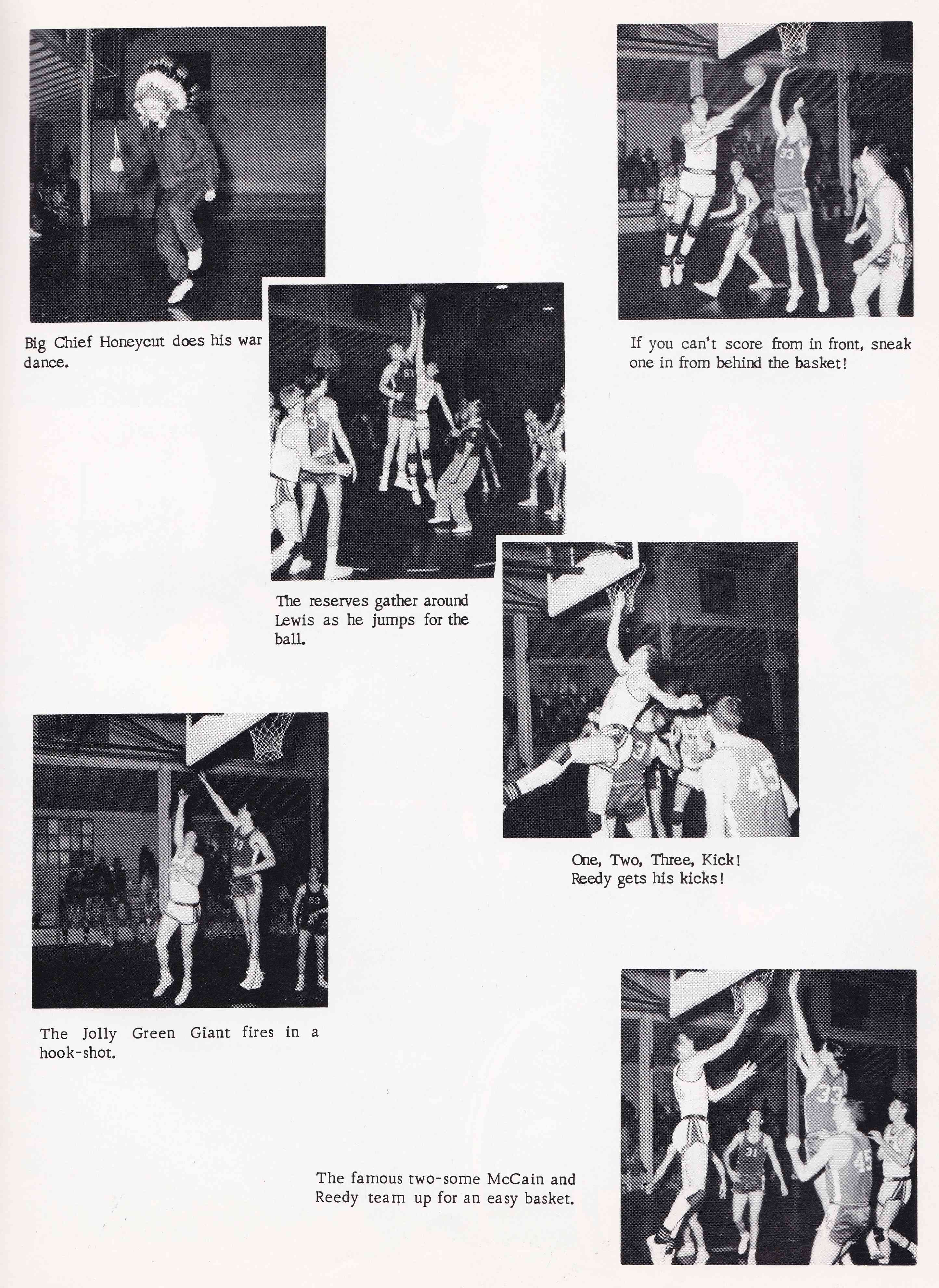 Big Chief Honeycut does his war dance.

If you can't score from in front, sneak one in from behind the basket!

The reserves gather around Lewis as he jumps for the ball.

One, Two, Three, Kick! Reedy gets his kicks!

The Jolly Green Giant fires in a hook-shot.

The famous two-some McCain and Reedy team up for an easy basket.